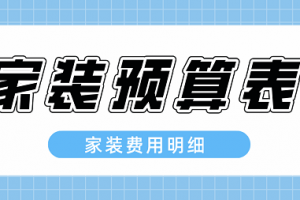 家装预算表

家装费用明细